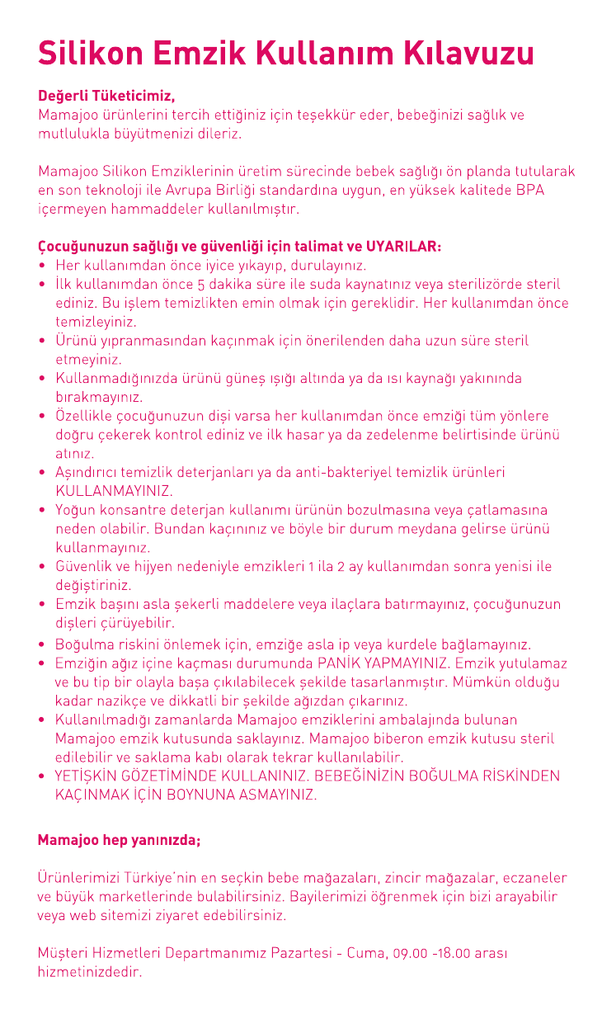 Silikon Emzik Kullanım Kılavuzu

Değerli Tüketicimiz,
Mamajoo ürünlerini tercih ettiğiniz için teşekkür eder, bebeğinizi sağlık ve mutlulukla büyütmenizi dileriz.

Mamajoo Silikon Emziklerinin üretim sürecinde bebek sağlığı ön planda tutularak en son teknoloji ile Avrupa Birliği standardına uygun, en yüksek kalitede BPA içermeyen hammaddeler kullanılmıştır.

Çocuğunuzun sağlığı ve güvenliği için talimat ve UYARILAR:
• Her kullanımdan önce iyice yıkayıp, durulayınız.
• İlk kullanımdan önce 5 dakika süre ile suda kaynatınız veya sterilizörde steril ediniz. Bu işlem temizlikten emin olmak için gereklidir. Her kullanımdan önce temizleyiniz.
• Ürünü yıpranmasından kaçınmak için önerilenden daha uzun süre steril etmeyiniz.
• Kullanmadığınızda ürünü güneş ışığı altında ya da ısı kaynağı yakınında bırakmayınız.
• Özellikle çocuğunuzun dişi varsa her kullanımdan önce emziği tüm yönlere doğru çekerek kontrol ediniz ve ilk hasar ya da zedelenme belirtisinde ürünü atınız.
• Aşındırıcı temizlik deterjanları ya da anti-bakteriyel temizlik ürünleri KULLANMAYINIZ.
• Yoğun konsantre deterjan kullanımı ürünün bozulmasına veya çatlamasına neden olabilir. Bundan kaçınınız ve böyle bir durum meydana gelirse ürünü kullanmayınız.
• Güvenlik ve hijyen nedeniyle emzikleri 1 ila 2 ay kullanımdan sonra yenisi ile değiştiriniz.
• Emzik başını asla şekerli maddelere veya ilaçlara batırmayınız, çocuğunuzun dişleri çürüyebilir.
• Boğulma riskini önlemek için, emziğe asla ip veya kurdele bağlamayınız.
• Emziğin ağız içine kaçması durumunda PANİK YAPMAYINIZ. Emzik yutulamaz ve bu tip bir olayla başa çıkılabilecek şekilde tasarlanmıştır. Mümkün olduğu kadar nazikçe ve dikkatli bir şekilde ağızdan çıkarınız.
• Kullanılmadığı zamanlarda Mamajoo emziklerini ambalajında bulunan Mamajoo emzik kutusunda saklayınız. Mamajoo biberon emzik kutusu steril edilebilir ve saklama kabı olarak tekrar kullanılabilir.
• YETİŞKİN GÖZETİMİNDE KULLANINIZ. BEBEĞİNİZİN BOĞULMA RİSKİNDEN KAÇINMAK İÇİN BOYNUNA ASMAYINIZ.

Mamajoo hep yanınızda;

Ürünlerimizi Türkiye'nin en seçkin bebe mağazaları, zincir mağazalar, eczaneler ve büyük marketlerinde bulabilirsiniz. Bayilerimizi öğrenmek için bizi arayabilir veya web sitemizi ziyaret edebilirsiniz.

Müşteri Hizmetleri Departmanımız Pazartesi - Cuma, 09.00 -18.00 arası hizmetinizdedir.